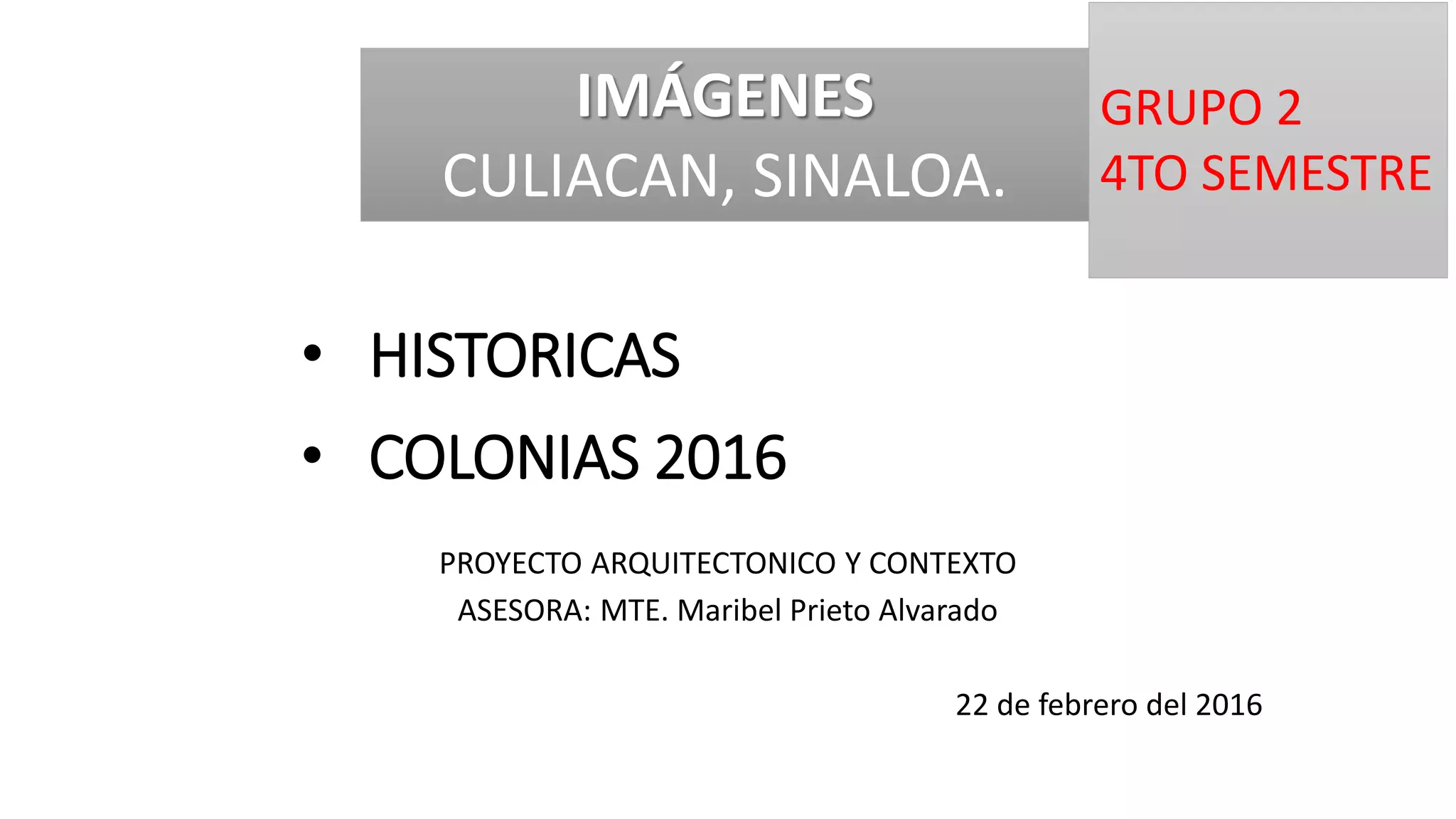 IMÁGENES
CULIACAN, SINALOA.

GRUPO 2
4TO SEMESTRE

• HISTORICAS
• COLONIAS 2016

PROYECTO ARQUITECTONICO Y CONTEXTO
ASESORA: MTE. Maribel Prieto Alvarado

22 de febrero del 2016